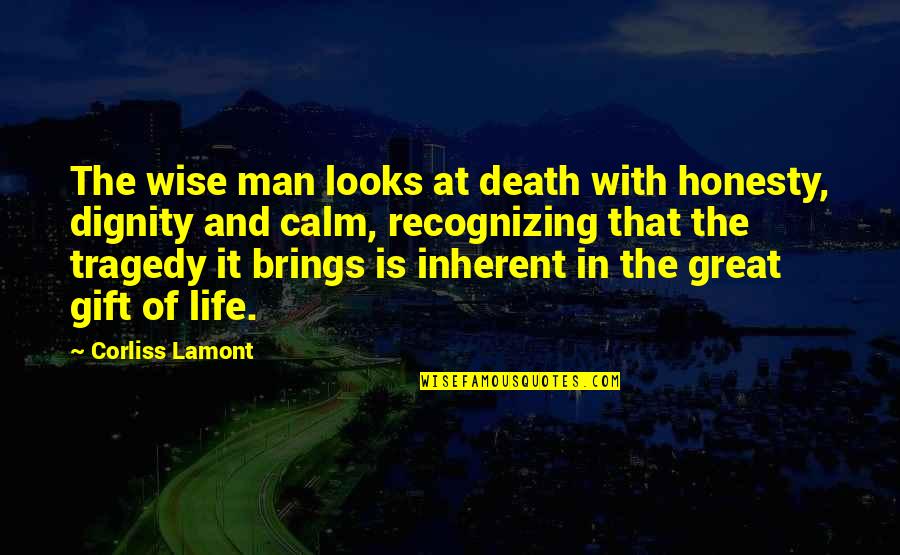 The wise man looks at death with honesty, dignity and calm, recognizing that the tragedy it brings is inherent in the great gift of life.

~ Corliss Lamont

WISEFAMOUSQUOTES.COM